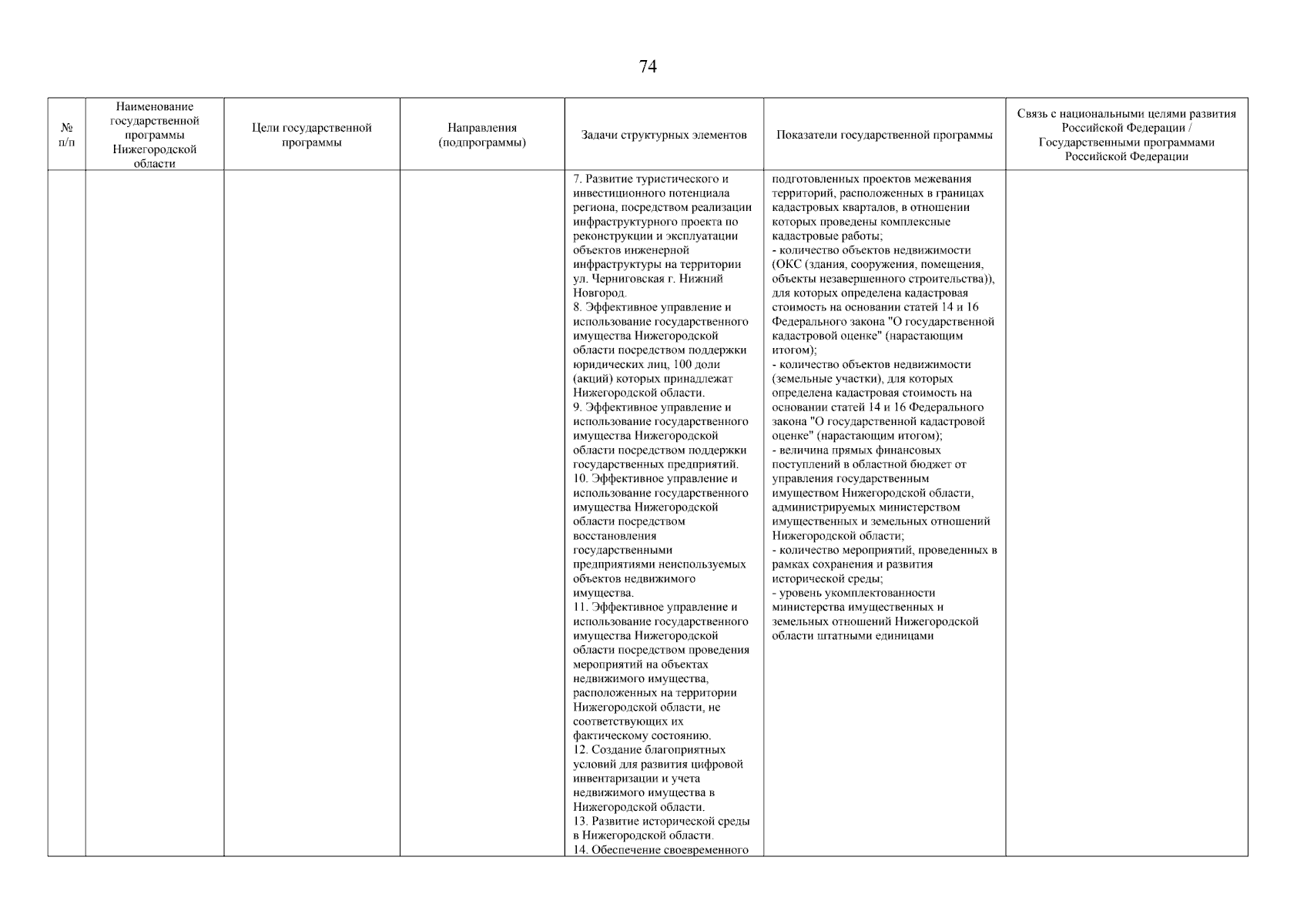 74

| № п/п | Наименование государственной программы Нижегородской области | Цели государственной программы | Направления (подпрограммы) | Задачи структурных элементов | Показатели государственной программы | Связь с национальными целями развития Российской Федерации / Государственными программами Российской Федерации |
|---|---|---|---|---|---|---|
| | | | | 7. Развитие туристического и инвестиционного потенциала региона, посредством реализации инфраструктурного проекта по реконструкции и эксплуатации объектов инженерной инфраструктуры на территории ул. Черниговская г. Нижний Новгород. 8. Эффективное управление и использование государственного имущества Нижегородской области посредством поддержки юридических лиц, 100 доли (акций) которых принадлежат Нижегородской области. 9. Эффективное управление и использование государственного имущества Нижегородской области посредством поддержки государственных предприятий. 10. Эффективное управление и использование государственного имущества Нижегородской области посредством восстановления государственными предприятиями неиспользуемых объектов недвижимого имущества. 11. Эффективное управление и использование государственного имущества Нижегородской области посредством проведения мероприятий на объектах недвижимого имущества, расположенных на территории Нижегородской области, не соответствующих их фактическому состоянию. 12. Создание благоприятных условий для развития цифровой инвентаризации и учета недвижимого имущества в Нижегородской области. 13. Развитие исторической среды в Нижегородской области. 14. Обеспечение своевременного | подготовленных проектов межевания территорий, расположенных в границах кадастровых кварталов, в отношении которых проведены комплексные кадастровые работы; - количество объектов недвижимости (ОКС (здания, сооружения, помещения, объекты незавершенного строительства)), для которых определена кадастровая стоимость на основании статей 14 и 16 Федерального закона "О государственной кадастровой оценке" (нарастающим итогом); - количество объектов недвижимости (земельные участки), для которых определена кадастровая стоимость на основании статей 14 и 16 Федерального закона "О государственной кадастровой оценке" (нарастающим итогом); - величина прямых финансовых поступлений в областной бюджет от управления государственным имуществом Нижегородской области, администрируемых министерством имущественных и земельных отношений Нижегородской области; - количество мероприятий, проведенных в рамках сохранения и развития исторической среды; - уровень укомплектованности министерства имущественных и земельных отношений Нижегородской области штатными единицами | |